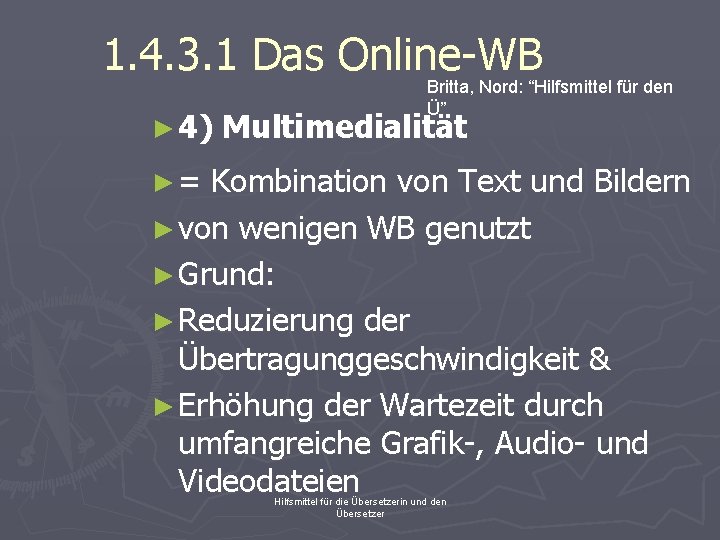 1.4.3.1 Das Online-WB

Britta, Nord: “Hilfsmittel für den Ü”

► 4) Multimedialität

► = Kombination von Text und Bildern

► von wenigen WB genutzt

► Grund:

► Reduzierung der Übertragunggeschwindigkeit &

► Erhöhung der Wartezeit durch umfangreiche Grafik-, Audio- und Videodateien

Hilfsmittel für die Übersetzerin und den Übersetzer